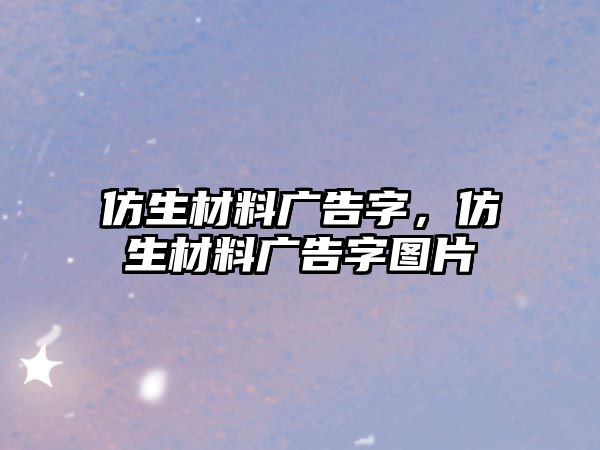 仿生材料广告字，仿生材料广告字图片